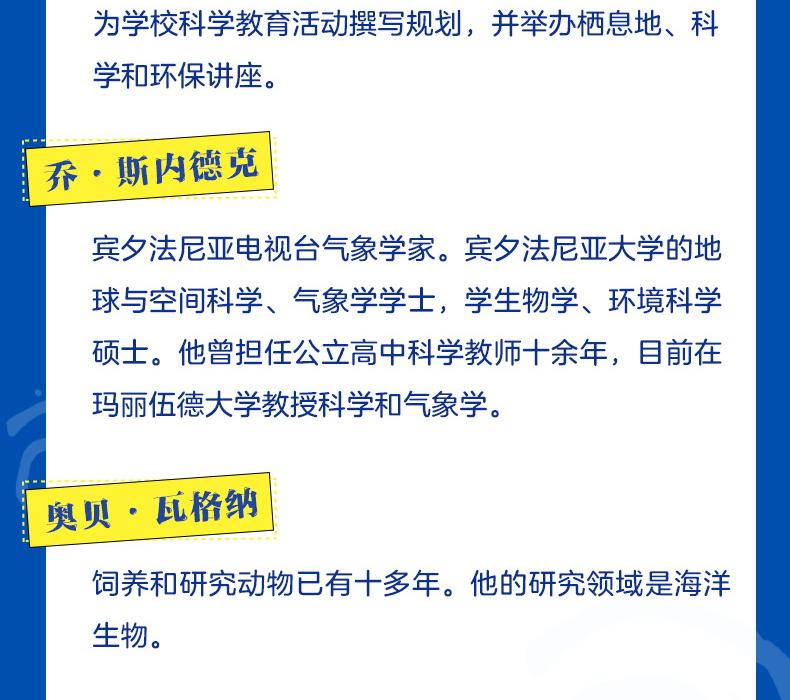 为学校科学教育活动撰写规划，并举办栖息地、科学和环保讲座。

乔·斯内德克

宾夕法尼亚电视台气象学家。宾夕法尼亚大学的地球与空间科学、气象学学士，学生物学、环境科学硕士。他曾担任公立高中科学教师十余年，目前在玛丽伍德大学教授科学和气象学。

奥贝·瓦格纳

饲养和研究动物已有十多年。他的研究领域是海洋生物。